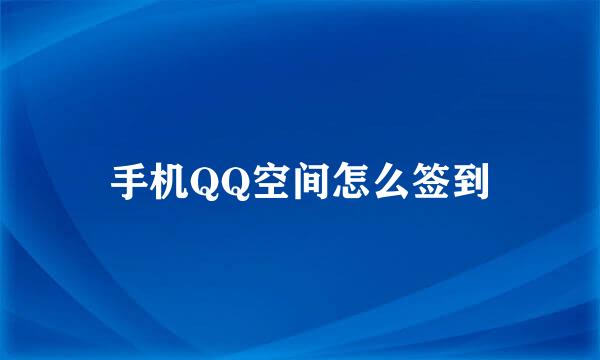 手机QQ空间怎么签到